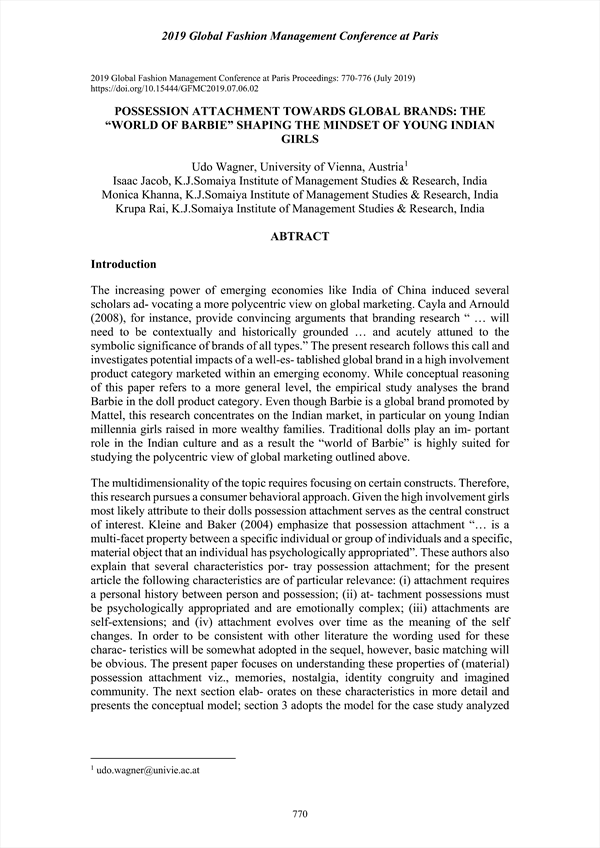 2019 Global Fashion Management Conference at Paris

2019 Global Fashion Management Conference at Paris Proceedings: 770-776 (July 2019)
https://doi.org/10.15444/GFMC2019.07.06.02

POSSESSION ATTACHMENT TOWARDS GLOBAL BRANDS: THE "WORLD OF BARBIE" SHAPING THE MINDSET OF YOUNG INDIAN GIRLS

Udo Wagner, University of Vienna, Austria$^1$
Isaac Jacob, K.J.Somaiya Institute of Management Studies & Research, India
Monica Khanna, K.J.Somaiya Institute of Management Studies & Research, India
Krupa Rai, K.J.Somaiya Institute of Management Studies & Research, India

ABTRACT

Introduction

The increasing power of emerging economies like India of China induced several scholars ad- vocating a more polycentric view on global marketing. Cayla and Arnould (2008), for instance, provide convincing arguments that branding research " … will need to be contextually and historically grounded … and acutely attuned to the symbolic significance of brands of all types." The present research follows this call and investigates potential impacts of a well-es- tablished global brand in a high involvement product category marketed within an emerging economy. While conceptual reasoning of this paper refers to a more general level, the empirical study analyses the brand Barbie in the doll product category. Even though Barbie is a global brand promoted by Mattel, this research concentrates on the Indian market, in particular on young Indian millennia girls raised in more wealthy families. Traditional dolls play an im- portant role in the Indian culture and as a result the "world of Barbie" is highly suited for studying the polycentric view of global marketing outlined above.

The multidimensionality of the topic requires focusing on certain constructs. Therefore, this research pursues a consumer behavioral approach. Given the high involvement girls most likely attribute to their dolls possession attachment serves as the central construct of interest. Kleine and Baker (2004) emphasize that possession attachment "… is a multi-facet property between a specific individual or group of individuals and a specific, material object that an individual has psychologically appropriated". These authors also explain that several characteristics por- tray possession attachment; for the present article the following characteristics are of particular relevance: (i) attachment requires a personal history between person and possession; (ii) at- tachment possessions must be psychologically appropriated and are emotionally complex; (iii) attachments are self-extensions; and (iv) attachment evolves over time as the meaning of the self changes. In order to be consistent with other literature the wording used for these charac- teristics will be somewhat adopted in the sequel, however, basic matching will be obvious. The present paper focuses on understanding these properties of (material) possession attachment viz., memories, nostalgia, identity congruity and imagined community. The next section elab- orates on these characteristics in more detail and presents the conceptual model; section 3 adopts the model for the case study analyzed

$^1$ udo.wagner@univie.ac.at

770